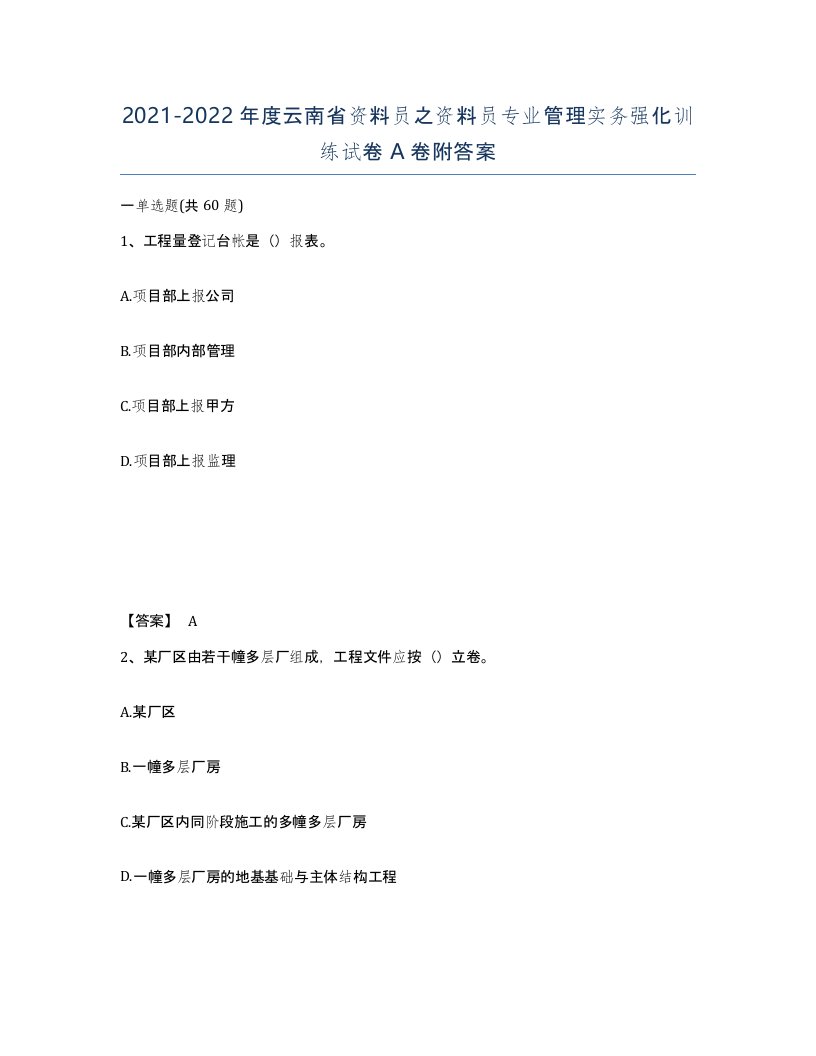 2021-2022年度云南省资料员之资料员专业管理实务强化训练试卷A卷附答案

一单选题(共60题)

1、工程量登记台帐是（）报表。

A.项目部上报公司

B.项目部内部管理

C.项目部上报甲方

D.项目部上报监理

【答案】 A

2、某厂区由若干幢多层厂组成，工程文件应按（）立卷。

A.某厂区

B.一幢多层厂房

C.某厂区内同阶段施工的多幢多层厂房

D.一幢多层厂房的地基基础与主体结构工程